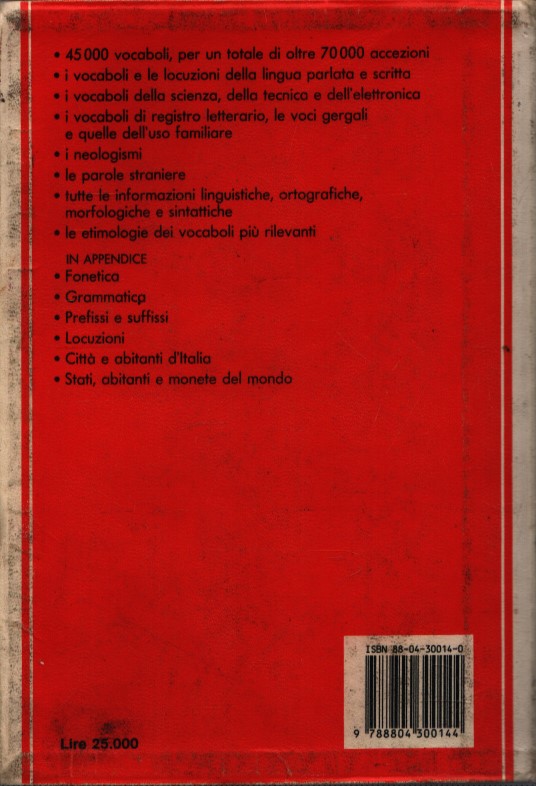 • 45 000 vocaboli, per un totale di oltre 70 000 accezioni
• i vocaboli e le locuzioni della lingua parlata e scritta
• i vocaboli della scienza, della tecnica e dell'elettronica
• i vocaboli di registro letterario, le voci gergali e quelle dell'uso familiare
• i neologismi
• le parole straniere
• tutte le informazioni linguistiche, ortografiche, morfologiche e sintattiche
• le etimologie dei vocaboli più rilevanti

IN APPENDICE
• Fonetica
• Grammatica
• Prefissi e suffissi
• Locuzioni
• Città e abitanti d'Italia
• Stati, abitanti e monete del mondo

ISBN 88-04-30014-0

9 788804 300144

Lire 25.000